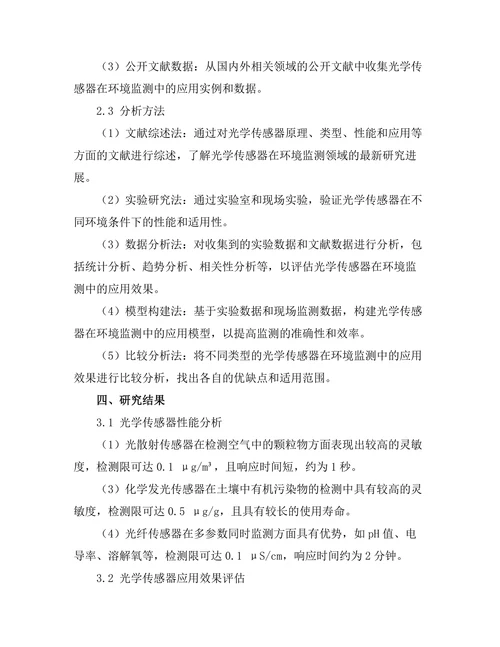 （3）公开文献数据：从国内外相关领域的公开文献中收集光学传感器在环境监测中的应用实例和数据。

2.3 分析方法

（1）文献综述法：通过对光学传感器原理、类型、性能和应用等方面的文献进行综述，了解光学传感器在环境监测领域的最新研究进展。

（2）实验研究法：通过实验室和现场实验，验证光学传感器在不同环境条件下的性能和适用性。

（3）数据分析法：对收集到的实验数据和文献数据进行分析，包括统计分析、趋势分析、相关性分析等，以评估光学传感器在环境监测中的应用效果。

（4）模型构建法：基于实验数据和现场监测数据，构建光学传感器在环境监测中的应用模型，以提高监测的准确性和效率。

（5）比较分析法：将不同类型的光学传感器在环境监测中的应用效果进行比较分析，找出各自的优缺点和适用范围。

四、研究结果

3.1 光学传感器性能分析

（1）光散射传感器在检测空气中的颗粒物方面表现出较高的灵敏度，检测限可达 0.1 μg/m³，且响应时间短，约为 1 秒。

（3）化学发光传感器在土壤中有机污染物的检测中具有较高的灵敏度，检测限可达 0.5 μg/g，且具有较长的使用寿命。

（4）光纤传感器在多参数同时监测方面具有优势，如 pH 值、电导率、溶解氧等，检测限可达 0.1 μS/cm，响应时间约为 2 分钟。

3.2 光学传感器应用效果评估